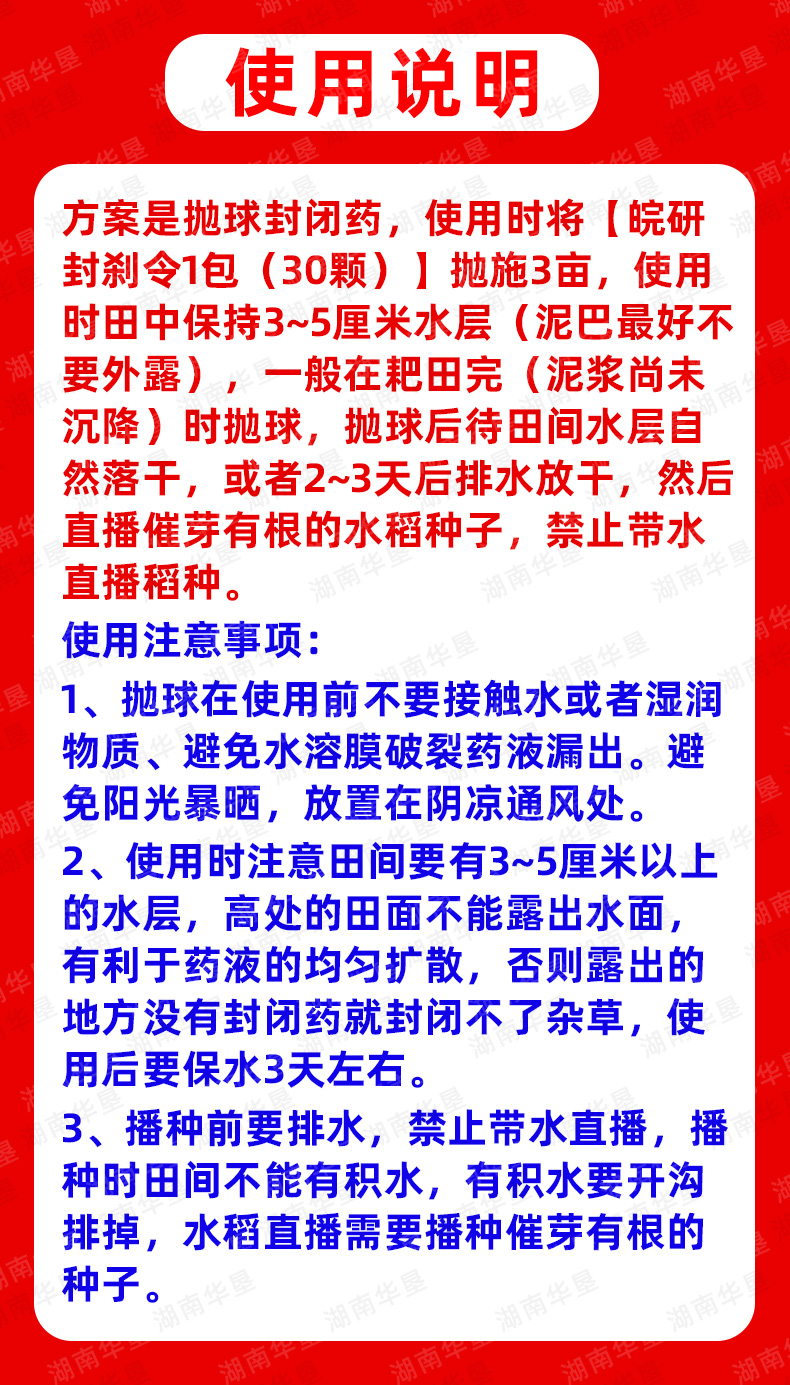 使用说明

方案是抛球封闭药，使用时将【皖研封刹令1包（30颗）】抛施3亩，使用时田中保持3~5厘米水层（泥巴最好不要外露），一般在耙田完（泥浆尚未沉降）时抛球，抛球后待田间水层自然落干，或者2~3天后排水放干，然后直播催芽有根的水稻种子，禁止带水直播稻种。

使用注意事项：

1、抛球在使用前不要接触水或者湿润物质、避免水溶膜破裂药液漏出。避免阳光暴晒，放置在阴凉通风处。

2、使用时注意田间要有3~5厘米以上的水层，高处的田面不能露出水面，有利于药液的均匀扩散，否则露出的地方没有封闭药就封闭不了杂草，使用后要保水3天左右。

3、播种前要排水，禁止带水直播，播种时田间不能有积水，有积水要开沟排掉，水稻直播需要播种催芽有根的种子。

湖南华垦